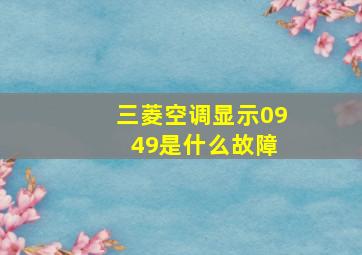 三菱空调显示0949是什么故障